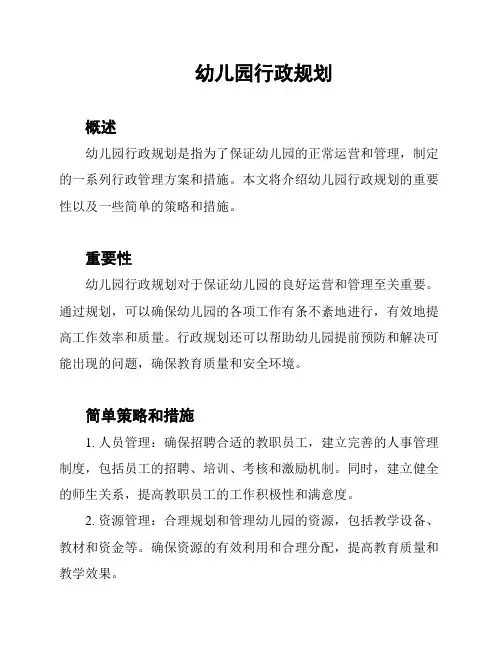 幼儿园行政规划

概述

幼儿园行政规划是指为了保证幼儿园的正常运营和管理，制定的一系列行政管理方案和措施。本文将介绍幼儿园行政规划的重要性以及一些简单的策略和措施。

重要性

幼儿园行政规划对于保证幼儿园的良好运营和管理至关重要。通过规划，可以确保幼儿园的各项工作有条不紊地进行，有效地提高工作效率和质量。行政规划还可以帮助幼儿园提前预防和解决可能出现的问题，确保教育质量和安全环境。

简单策略和措施

1. 人员管理：确保招聘合适的教职员工，建立完善的人事管理制度，包括员工的招聘、培训、考核和激励机制。同时，建立健全的师生关系，提高教职员工的工作积极性和满意度。

2. 资源管理：合理规划和管理幼儿园的资源，包括教学设备、教材和资金等。确保资源的有效利用和合理分配，提高教育质量和教学效果。